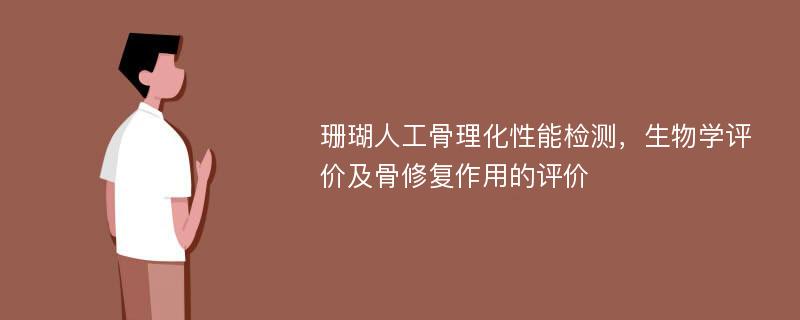 珊瑚人工骨理化性能检测，生物学评价及骨修复作用的评价